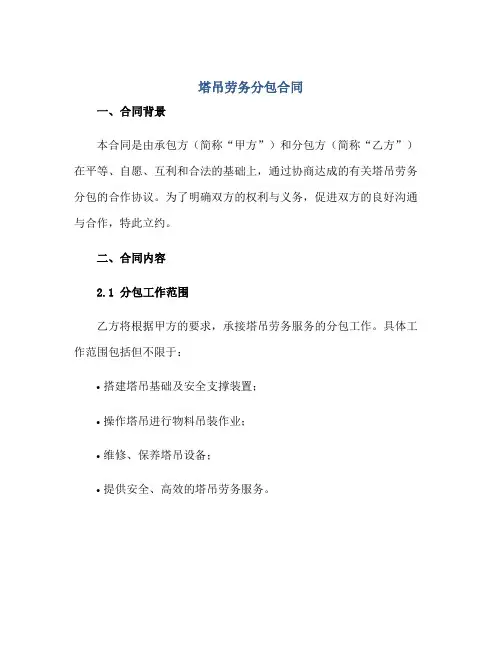 塔吊劳务分包合同

一、合同背景

本合同是由承包方（简称“甲方”）和分包方（简称“乙方”）在平等、自愿、互利和合法的基础上，通过协商达成的有关塔吊劳务分包的合作协议。为了明确双方的权利与义务，促进双方的良好沟通与合作，特此立约。

二、合同内容

2.1 分包工作范围

乙方将根据甲方的要求，承接塔吊劳务服务的分包工作。具体工作范围包括但不限于：

• 搭建塔吊基础及安全支撑装置；

• 操作塔吊进行物料吊装作业；

• 维修、保养塔吊设备；

• 提供安全、高效的塔吊劳务服务。